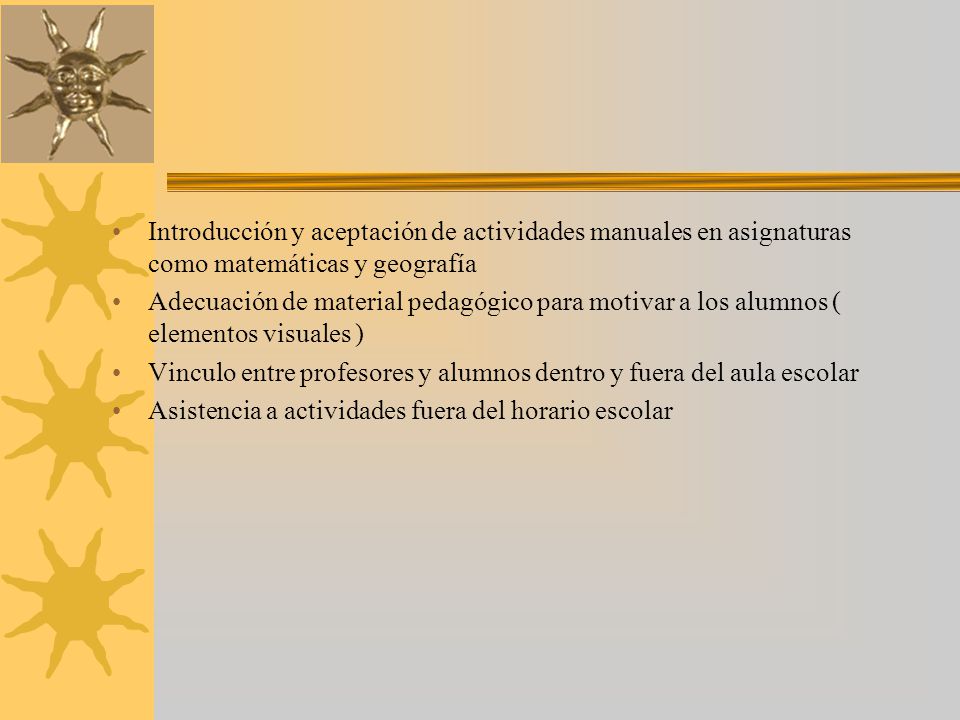 • Introducción y aceptación de actividades manuales en asignaturas como matemáticas y geografía
• Adecuación de material pedagógico para motivar a los alumnos ( elementos visuales )
• Vinculo entre profesores y alumnos dentro y fuera del aula escolar
• Asistencia a actividades fuera del horario escolar